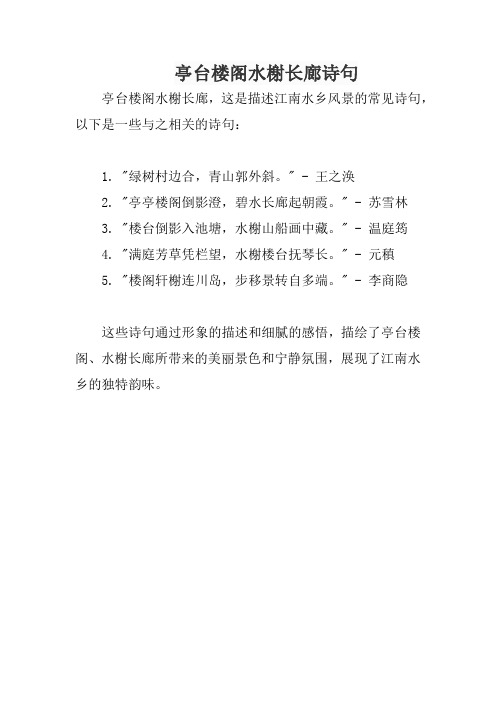 亭台楼阁水榭长廊诗句

亭台楼阁水榭长廊，这是描述江南水乡风景的常见诗句，以下是一些与之相关的诗句：

1. "绿树村边合，青山郭外斜。" - 王之涣
2. "亭亭楼阁倒影澄，碧水长廊起朝霞。" - 苏雪林
3. "楼台倒影入池塘，水榭山船画中藏。" - 温庭筠
4. "满庭芳草凭栏望，水榭楼台抚琴长。" - 元稹
5. "楼阁轩榭连川岛，步移景转自多端。" - 李商隐

这些诗句通过形象的描述和细腻的感悟，描绘了亭台楼阁、水榭长廊所带来的美丽景色和宁静氛围，展现了江南水乡的独特韵味。